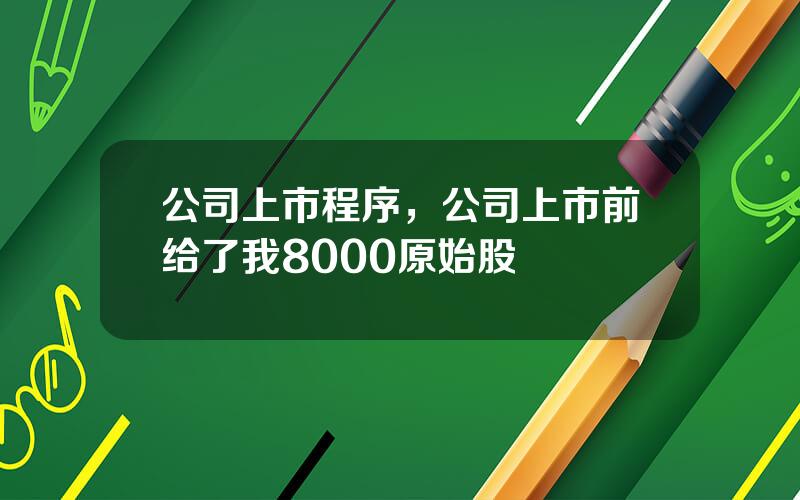 公司上市程序，公司上市前给了我8000原始股